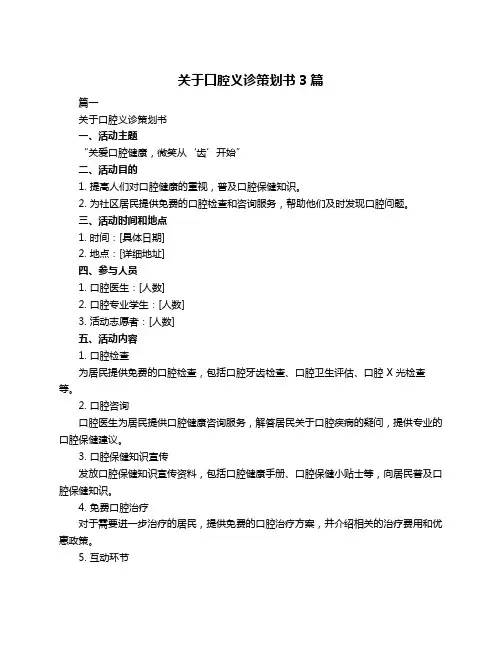 关于口腔义诊策划书 3 篇

篇一

关于口腔义诊策划书

一、活动主题

“关爱口腔健康，微笑从‘齿’开始”

二、活动目的

1. 提高人们对口腔健康的重视，普及口腔保健知识。

2. 为社区居民提供免费的口腔检查和咨询服务，帮助他们及时发现口腔问题。

三、活动时间和地点

1. 时间：[具体日期]

2. 地点：[详细地址]

四、参与人员

1. 口腔医生：[人数]

2. 口腔专业学生：[人数]

3. 活动志愿者：[人数]

五、活动内容

1. 口腔检查

为居民提供免费的口腔检查，包括口腔牙齿检查、口腔卫生评估、口腔 X 光检查等。

2. 口腔咨询

口腔医生为居民提供口腔健康咨询服务，解答居民关于口腔疾病的疑问，提供专业的口腔保健建议。

3. 口腔保健知识宣传

发放口腔保健知识宣传资料，包括口腔健康手册、口腔保健小贴士等，向居民普及口腔保健知识。

4. 免费口腔治疗

对于需要进一步治疗的居民，提供免费的口腔治疗方案，并介绍相关的治疗费用和优惠政策。

5. 互动环节